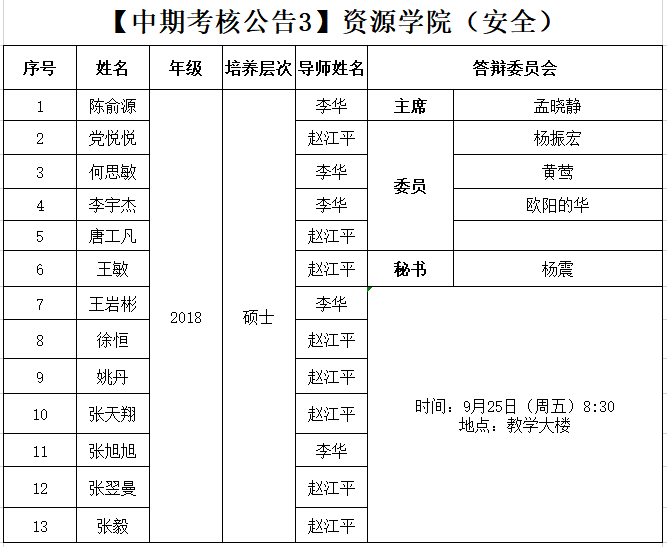 【中期考核公告3】资源学院（安全）

| 序号 | 姓名 | 年级 | 培养层次 | 导师姓名 | 答辩委员会 | |
|---|---|---|---|---|---|---|
| 1 | 陈俞源 | 2018 | 硕士 | 李华 | 主席 | 孟晓静 |
| 2 | 党悦悦 | | | 赵江平 | 委员 | 杨振宏 |
| 3 | 何思敏 | | | 李华 | | 黄莺 |
| 4 | 李宇杰 | | | 李华 | | 欧阳的华 |
| 5 | 唐工凡 | | | 赵江平 | | |
| 6 | 王敏 | | | 赵江平 | 秘书 | 杨震 |
| 7 | 王岩彬 | | | 李华 | 时间：9月25日（周五）8:30 地点：教学大楼 | |
| 8 | 徐恒 | | | 赵江平 | | |
| 9 | 姚丹 | | | 赵江平 | | |
| 10 | 张天翔 | | | 赵江平 | | |
| 11 | 张旭旭 | | | 李华 | | |
| 12 | 张翌曼 | | | 赵江平 | | |
| 13 | 张毅 | | | 赵江平 | | |